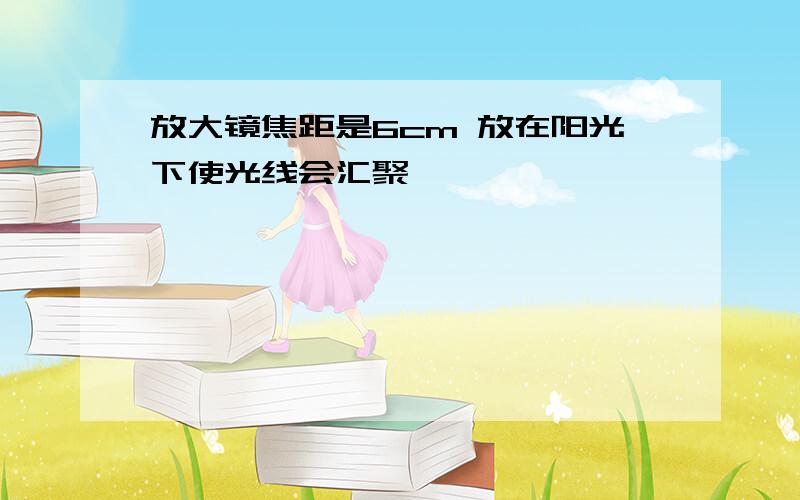 放大镜焦距是6cm 放在阳光下使光线会汇聚